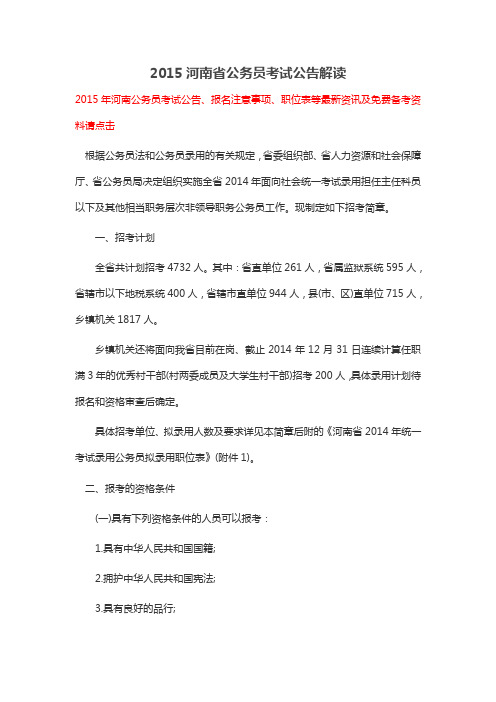 2015 河南省公务员考试公告解读

2015 年河南公务员考试公告、报名注意事项、职位表等最新资讯及免费备考资料请点击

根据公务员法和公务员录用的有关规定，省委组织部、省人力资源和社会保障厅、省公务员局决定组织实施全省 2014 年面向社会统一考试录用担任主任科员以下及其他相当职务层次非领导职务公务员工作。现制定如下招考简章。

一、招考计划

全省共计划招考 4732 人。其中：省直单位 261 人，省属监狱系统 595 人，省辖市以下地税系统 400 人，省辖市直单位 944 人，县(市、区)直单位 715 人，乡镇机关 1817 人。

乡镇机关还将面向我省目前在岗、截止 2014 年 12 月 31 日连续计算任职满 3 年的优秀村干部(村两委成员及大学生村干部)招考 200 人，具体录用计划待报名和资格审查后确定。

具体招考单位、拟录用人数及要求详见本简章后附的《河南省 2014 年统一考试录用公务员拟录用职位表》(附件 1)。

二、报考的资格条件

(一)具有下列资格条件的人员可以报考：

1.具有中华人民共和国国籍;

2.拥护中华人民共和国宪法;

3.具有良好的品行;